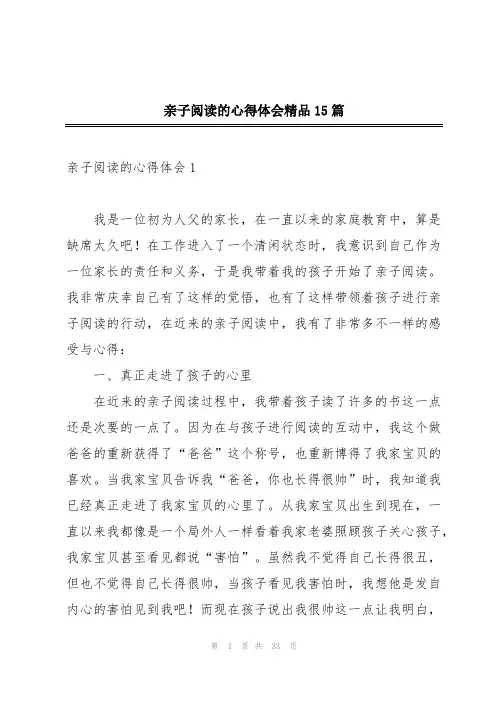 亲子阅读的心得体会精品15篇

亲子阅读的心得体会1

我是一位初为人父的家长，在一直以来的家庭教育中，算是缺席太久吧！在工作进入了一个清闲状态时，我意识到自己作为一位家长的责任和义务，于是我带着我的孩子开始了亲子阅读。我非常庆幸自己有了这样的觉悟，也有了这样带领着孩子进行亲子阅读的行动，在近来的亲子阅读中，我有了非常多不一样的感受与心得：

一、真正走进了孩子的心里

在近来的亲子阅读过程中，我带着孩子读了许多的书这一点还是次要的一点了。因为在与孩子进行阅读的互动中，我这个做爸爸的重新获得了“爸爸”这个称号，也重新博得了我家宝贝的喜欢。当我家宝贝告诉我“爸爸，你也长得很帅”时，我知道我已经真正走进了我家宝贝的心里了。从我家宝贝出生到现在，一直以来我都像是一个局外人一样看着我家老婆照顾孩子关心孩子，我家宝贝甚至看见都说“害怕”。虽然我不觉得自己长得很丑，但也不觉得自己长得很帅，当孩子看见我害怕时，我想他是发自内心的害怕见到我吧！而现在孩子说出我很帅这一点让我明白，

第 1 页 共 33 页